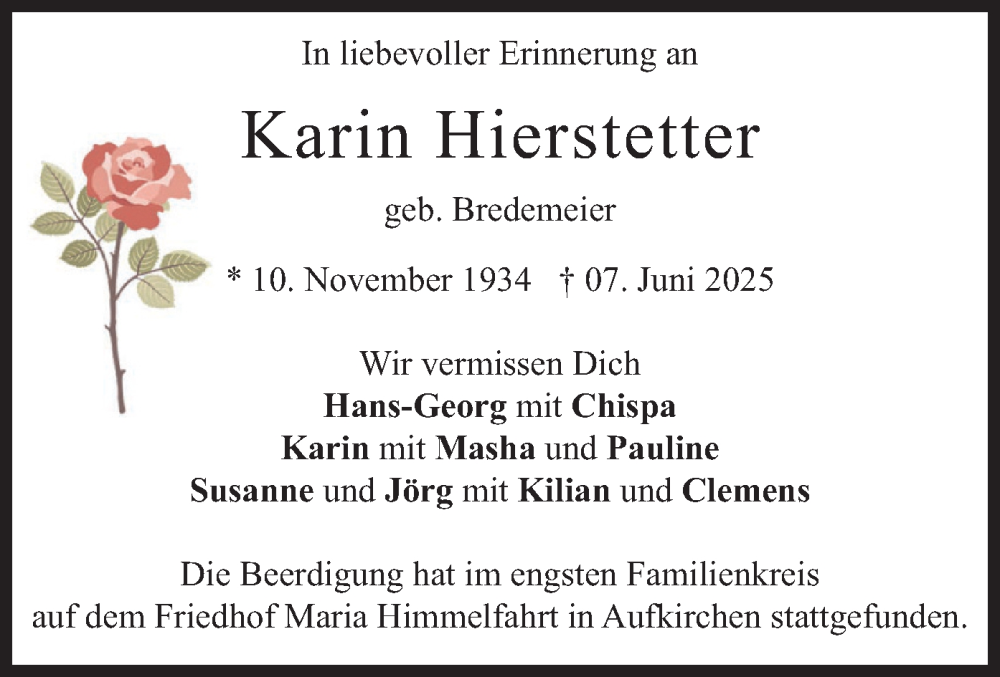 In liebevoller Erinnerung an

Karin Hierstetter

geb. Bredemeier

* 10. November 1934 † 07. Juni 2025

Wir vermissen Dich
Hans-Georg mit Chispa
Karin mit Masha und Pauline
Susanne und Jörg mit Kilian und Clemens

Die Beerdigung hat im engsten Familienkreis auf dem Friedhof Maria Himmelfahrt in Aufkirchen stattgefunden.